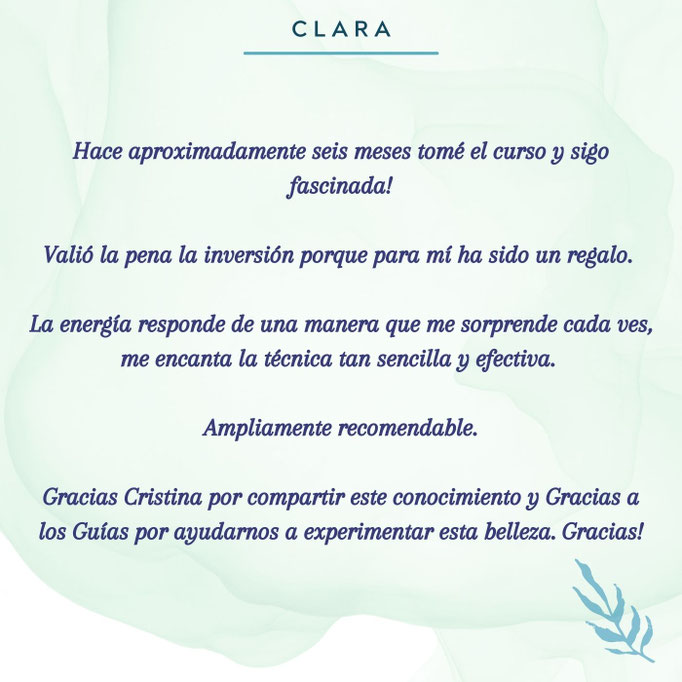 CLARA

Hace aproximadamente seis meses tomé el curso y sigo fascinada!

Valió la pena la inversión porque para mí ha sido un regalo.

La energía responde de una manera que me sorprende cada ves, me encanta la técnica tan sencilla y efectiva.

Ampliamente recomendable.

Gracias Cristina por compartir este conocimiento y Gracias a los Guías por ayudarnos a experimentar esta belleza. Gracias!